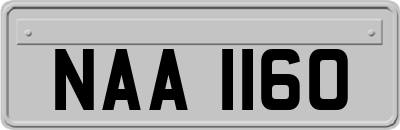 NAA 1160